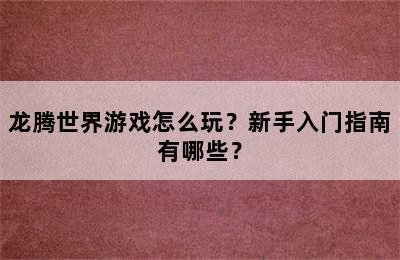 龙腾世界游戏怎么玩？新手入门指南有哪些？